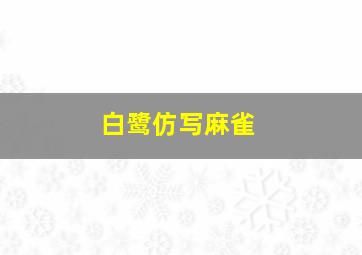 白鹭仿写麻雀